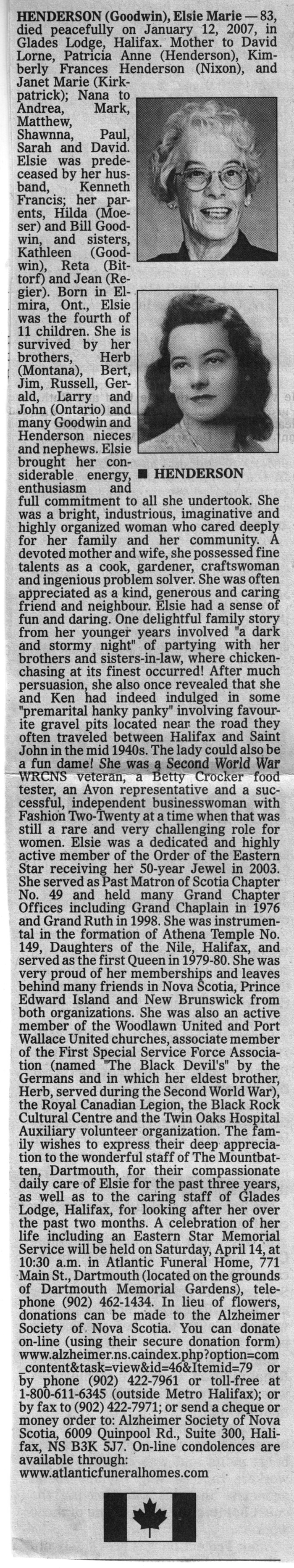 HENDERSON (Goodwin), Elsie Marie — 83, died peacefully on January 12, 2007, in Glades Lodge, Halifax. Mother to David Lorne, Patricia Anne (Henderson), Kimberly Frances Henderson (Nixon), and Janet Marie (Kirkpatrick); Nana to Andrea, Mark, Matthew, Shawnna, Paul, Sarah and David. Elsie was predeceased by her husband, Kenneth Francis; her parents, Hilda (Moeser) and Bill Goodwin, and sisters, Kathleen (Goodwin), Reta (Bittorf) and Jean (Regier). Born in Elmira, Ont., Elsie was the fourth of 11 children. She is survived by her brothers, Herb (Montana), Bert, Jim, Russell, Gerald, Larry and John (Ontario) and many Goodwin and Henderson nieces and nephews. Elsie brought her considerable energy, enthusiasm and full commitment to all she undertook. She was a bright, industrious, imaginative and highly organized woman who cared deeply for her family and her community. A devoted mother and wife, she possessed fine talents as a cook, gardener, craftswoman and ingenious problem solver. She was often appreciated as a kind, generous and caring friend and neighbour. Elsie had a sense of fun and daring. One delightful family story from her younger years involved "a dark and stormy night" of partying with her brothers and sisters-in-law, where chicken-chasing at its finest occurred! After much persuasion, she also once revealed that she and Ken had indeed indulged in some "premarital hanky panky" involving favourite gravel pits located near the road they often traveled between Halifax and Saint John in the mid 1940s. The lady could also be a fun dame! She was a Second World War WRCNS veteran, a Betty Crocker food tester, an Avon representative and a successful, independent businesswoman with Fashion Two-Twenty at a time when that was still a rare and very challenging role for women. Elsie was a dedicated and highly active member of the Order of the Eastern Star receiving her 50-year Jewel in 2003. She served as Past Matron of Scotia Chapter No. 49 and held many Grand Chapter Offices including Grand Chaplain in 1976 and Grand Ruth in 1998. She was instrumental in the formation of Athena Temple No. 149, Daughters of the Nile, Halifax, and served as the first Queen in 1979-80. She was very proud of her memberships and leaves behind many friends in Nova Scotia, Prince Edward Island and New Brunswick from both organizations. She was also an active member of the Woodlawn United and Port Wallace United churches, associate member of the First Special Service Force Association (named "The Black Devil's" by the Germans and in which her eldest brother, Herb, served during the Second World War), the Royal Canadian Legion, the Black Rock Cultural Centre and the Twin Oaks Hospital Auxiliary volunteer organization. The family wishes to express their deep appreciation to the wonderful staff of The Mountbatten, Dartmouth, for their compassionate daily care of Elsie for the past three years, as well as to the caring staff of Glades Lodge, Halifax, for looking after her over the past two months. A celebration of her life including an Eastern Star Memorial Service will be held on Saturday, April 14, at 10:30 a.m. in Atlantic Funeral Home, 771 Main St., Dartmouth (located on the grounds of Dartmouth Memorial Gardens), telephone (902) 462-1434. In lieu of flowers, donations can be made to the Alzheimer Society of Nova Scotia. You can donate on-line (using their secure donation form) www.alzheimer.ns.caindex.php?option=com_content&task=view&id=46&Itemid=79 or by phone (902) 422-7961 or toll-free at 1-800-611-6345 (outside Metro Halifax); or by fax to (902) 422-7971; or send a cheque or money order to: Alzheimer Society of Nova Scotia, 6009 Quinpool Rd., Suite 300, Halifax, NS B3K 5J7. On-line condolences are available through: www.atlanticfuneralhomes.com

■ HENDERSON